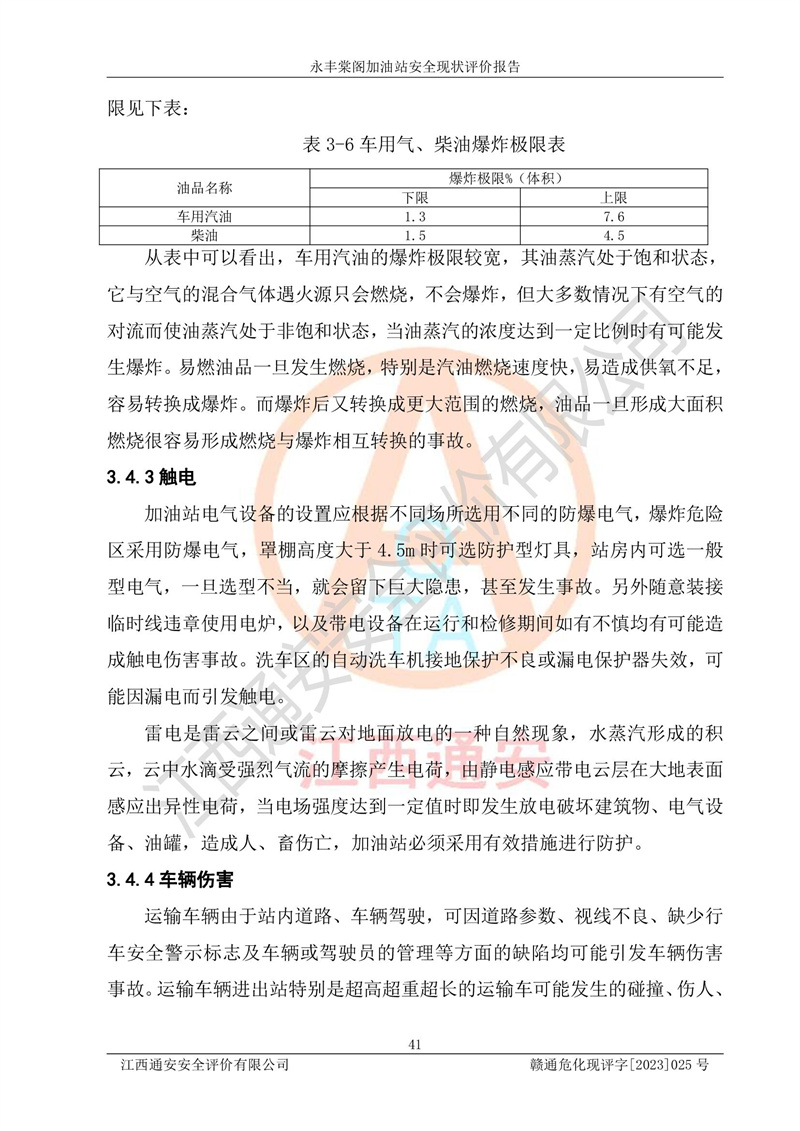 永丰棠阁加油站安全现状评价报告

限见下表：

表 3-6 车用气、柴油爆炸极限表

| 油品名称 | 爆炸极限%（体积） | |
|---|---|---|
| | 下限 | 上限 |
| 车用汽油 | 1.3 | 7.6 |
| 柴油 | 1.5 | 4.5 |

从表中可以看出，车用汽油的爆炸极限较宽，其油蒸汽处于饱和状态，它与空气的混合气体遇火源只会燃烧，不会爆炸，但大多数情况下有空气的对流而使油蒸汽处于非饱和状态，当油蒸汽的浓度达到一定比例时有可能发生爆炸。易燃油品一旦发生燃烧，特别是汽油燃烧速度快，易造成供氧不足，容易转换成爆炸。而爆炸后又转换成更大范围的燃烧，油品一旦形成大面积燃烧很容易形成燃烧与爆炸相互转换的事故。

3.4.3 触电

加油站电气设备的设置应根据不同场所选用不同的防爆电气，爆炸危险区采用防爆电气，罩棚高度大于 4.5m 时可选防护型灯具，站房内可选一般型电气，一旦选型不当，就会留下巨大隐患，甚至发生事故。另外随意装接临时线违章使用电炉，以及带电设备在运行和检修期间如有不慎均有可能造成触电伤害事故。洗车区的自动洗车机接地保护不良或漏电保护器失效，可能因漏电而引发触电。

雷电是雷云之间或雷云对地面放电的一种自然现象，水蒸汽形成的积云，云中水滴受强烈气流的摩擦产生电荷，由静电感应带电云层在大地表面感应出异性电荷，当电场强度达到一定值时即发生放电破坏建筑物、电气设备、油罐，造成人、畜伤亡，加油站必须采用有效措施进行防护。

3.4.4 车辆伤害

运输车辆由于站内道路、车辆驾驶，可因道路参数、视线不良、缺少行车安全警示标志及车辆或驾驶员的管理等方面的缺陷均可能引发车辆伤害事故。运输车辆进出站特别是超高超重超长的运输车可能发生的碰撞、伤人、

41

江西通安安全评价有限公司 赣通危化现评字[2023]025 号

江西通安安全评价有限公司
江西通安